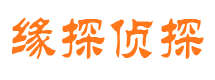 缘探侦探